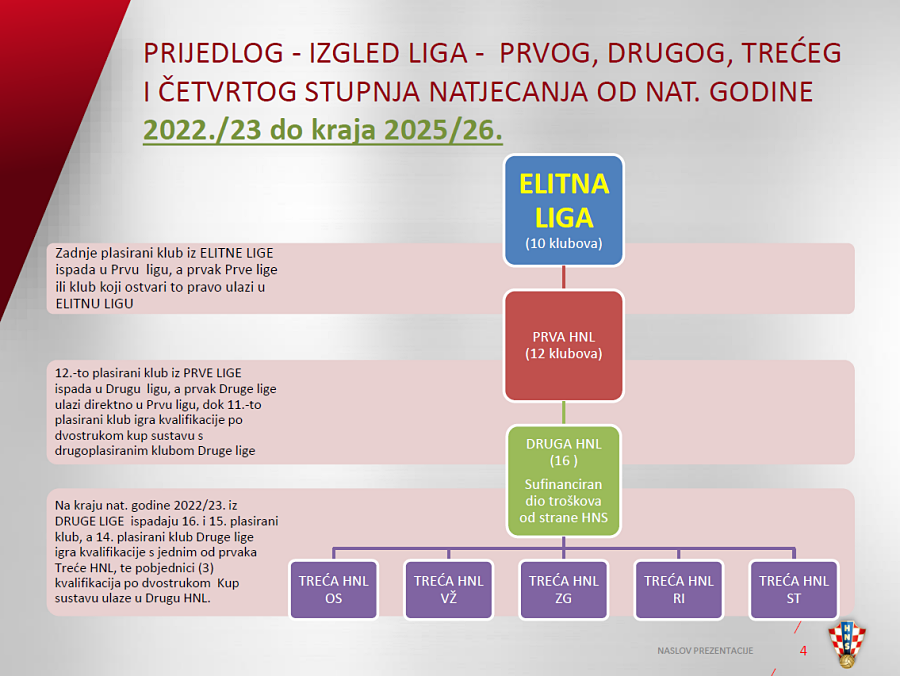 PRIJEDLOG - IZGLED LIGA - PRVOG, DRUGOG, TREĆEG I ČETVRTOG STUPNJA NATJECANJA OD NAT. GODINE 2022./23 do kraja 2025/26.

ELITNA LIGA
(10 klubova)

Zadnje plasirani klub iz ELITNE LIGE ispada u Prvu ligu, a prvak Prve lige ili klub koji ostvari to pravo ulazi u ELITNU LIGU

PRVA HNL
(12 klubova)

12.-to plasirani klub iz PRVE LIGE ispada u Drugu ligu, a prvak Druge lige ulazi direktno u Prvu ligu, dok 11.-to plasirani klub igra kvalifikacije po dvostrukom kup sustavu s drugoplasiranim klubom Druge lige

DRUGA HNL
(16 )
Sufinanciran dio troškova od strane HNS

Na kraju nat. godine 2022/23. iz DRUGE LIGE ispadaju 16. i 15. plasirani klub, a 14. plasirani klub Druge lige igra kvalifikacije s jednim od prvaka Treće HNL, te pobjednici (3) kvalifikacija po dvostrukom Kup sustavu ulaze u Drugu HNL.

TREĆA HNL OS

TREĆA HNL VŽ

TREĆA HNL ZG

TREĆA HNL RI

TREĆA HNL ST

NASLOV PREZENTACIJE

4